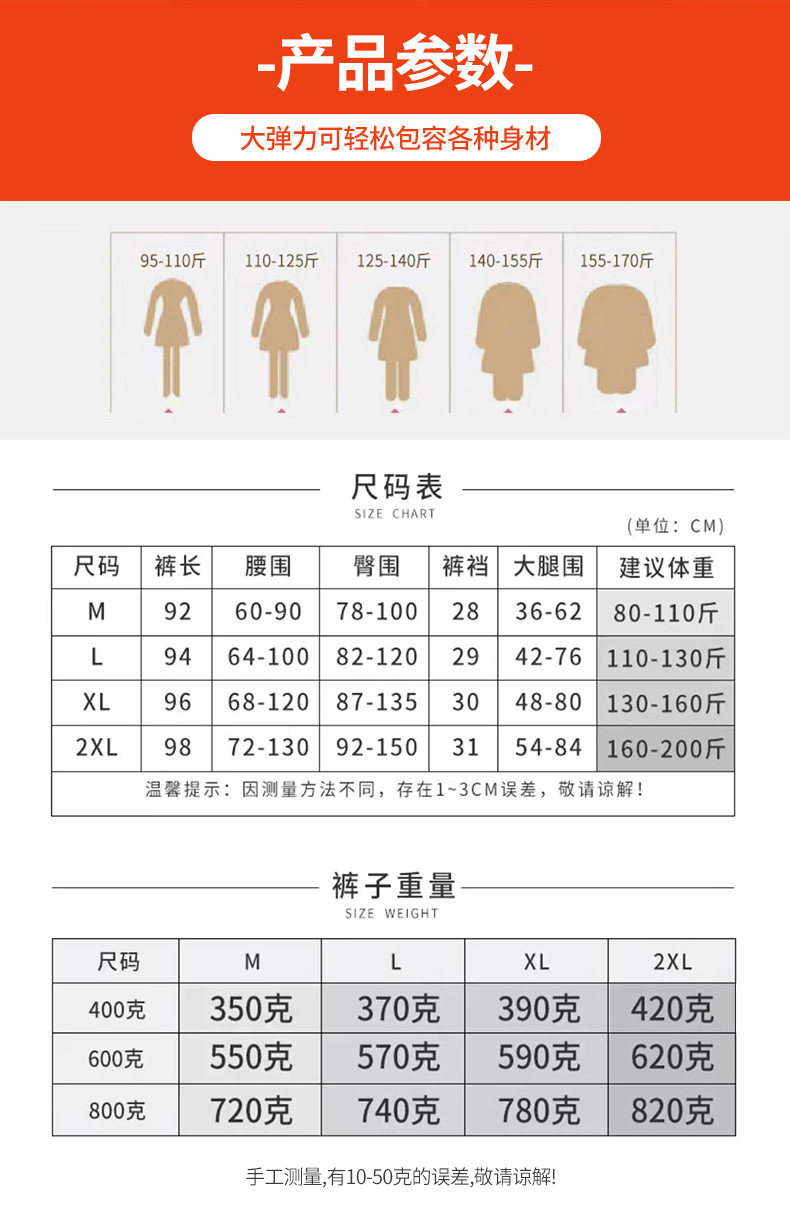 -产品参数-

大弹力可轻松包容各种身材

95-110斤 110-125斤 125-140斤 140-155斤 155-170斤

尺码表
SIZE CHART

(单位：CM)

| 尺码 | 裤长 | 腰围 | 臀围 | 裤裆 | 大腿围 | 建议体重 |
|---|---|---|---|---|---|---|
| M | 92 | 60-90 | 78-100 | 28 | 36-62 | 80-110斤 |
| L | 94 | 64-100 | 82-120 | 29 | 42-76 | 110-130斤 |
| XL | 96 | 68-120 | 87-135 | 30 | 48-80 | 130-160斤 |
| 2XL | 98 | 72-130 | 92-150 | 31 | 54-84 | 160-200斤 |

温馨提示：因测量方法不同，存在1~3CM误差，敬请谅解！

裤子重量
SIZE WEIGHT

| 尺码 | M | L | XL | 2XL |
|---|---|---|---|---|
| 400克 | 350克 | 370克 | 390克 | 420克 |
| 600克 | 550克 | 570克 | 590克 | 620克 |
| 800克 | 720克 | 740克 | 780克 | 820克 |

手工测量,有10-50克的误差,敬请谅解!